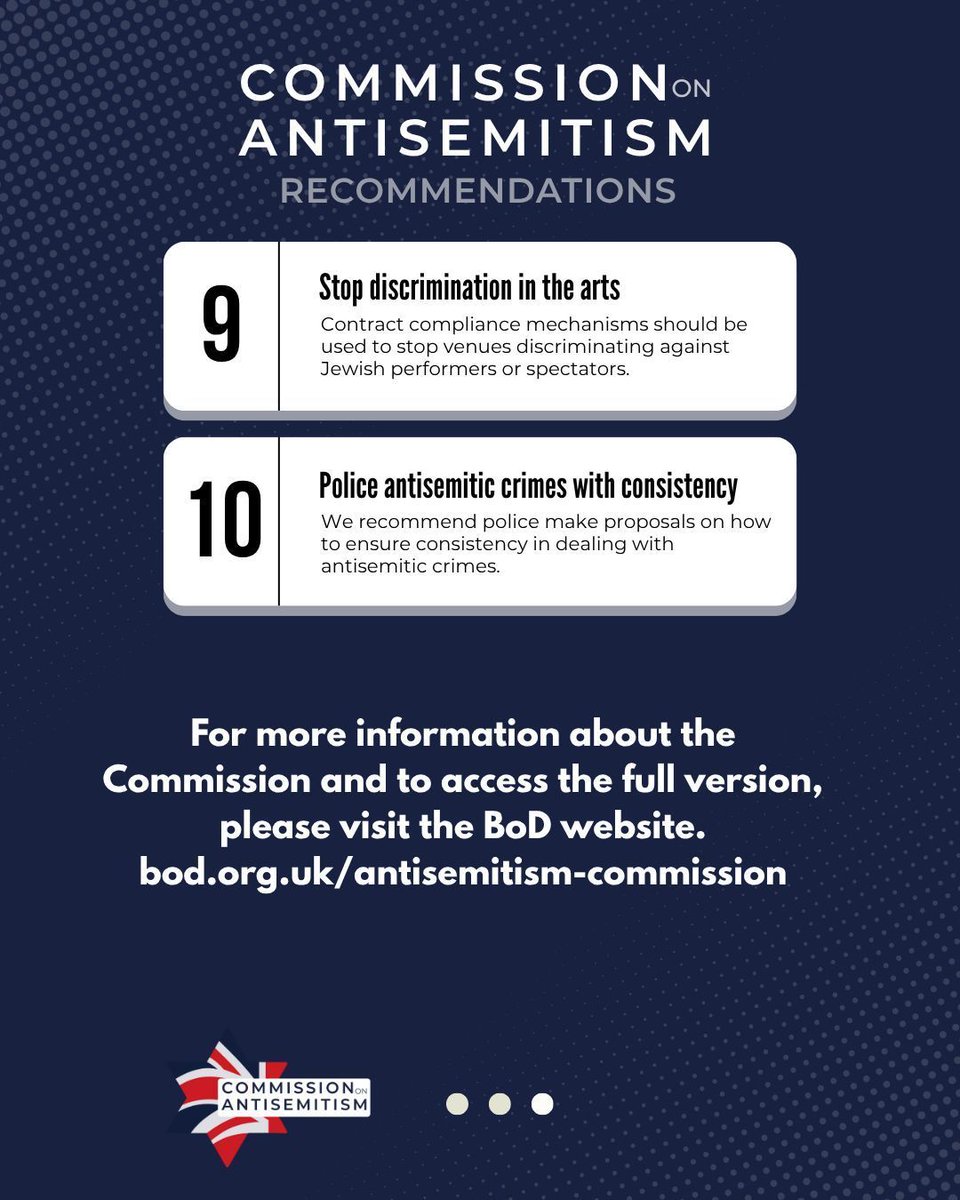 COMMISSION ON ANTISEMITISM
RECOMMENDATIONS

9

Stop discrimination in the arts

Contract compliance mechanisms should be used to stop venues discriminating against Jewish performers or spectators.

10

Police antisemitic crimes with consistency

We recommend police make proposals on how to ensure consistency in dealing with antisemitic crimes.

For more information about the Commission and to access the full version, please visit the BoD website. bod.org.uk/antisemitism-commission

COMMISSION ON ANTISEMITISM